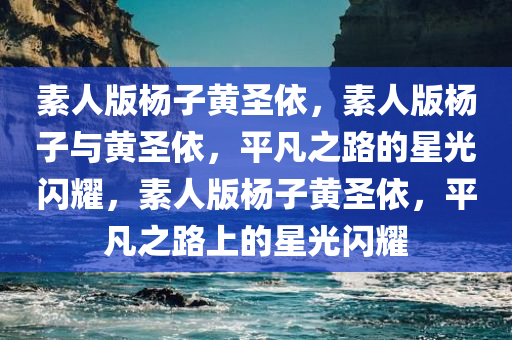 素人版杨子黄圣依，素人版杨子与黄圣依，平凡之路的星光闪耀，素人版杨子黄圣依，平凡之路上的星光闪耀